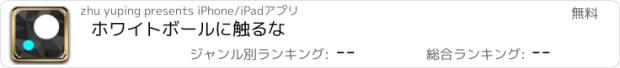 zhu yuping presents iPhone/iPadアプリ

無料

ホワイトボールに触るな

ジャンル別ランキング: --

総合ランキング: --